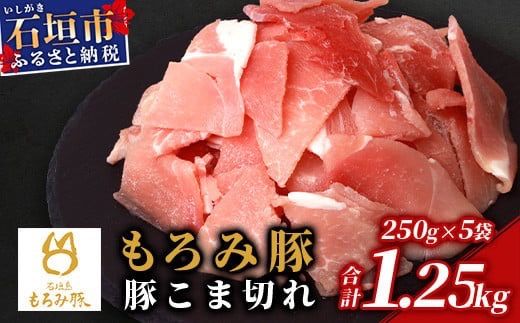 いしがき
石垣市
ふるさと納税

石垣島
もろみ豚

もろみ豚
豚こま切れ

250g×5袋
合計1.25kg